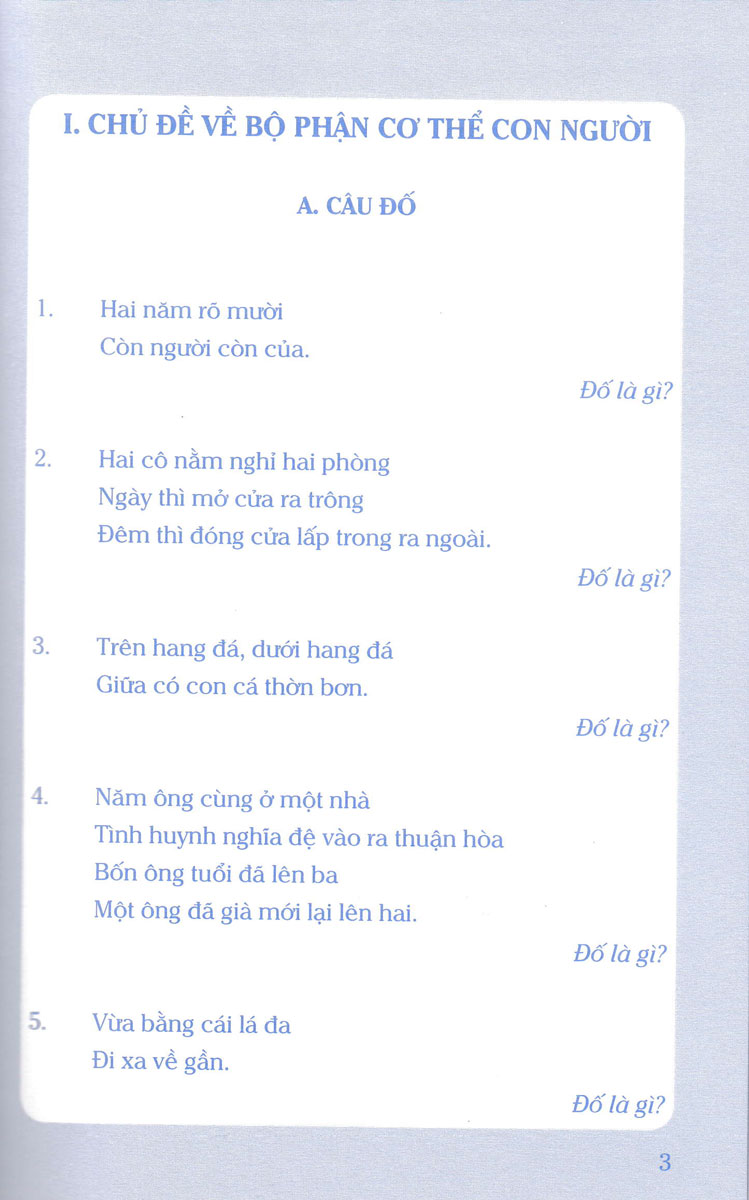 I. CHỦ ĐỀ VỀ BỘ PHẬN CƠ THỂ CON NGƯỜI

A. CÂU ĐỐ

1. Hai năm rõ mười
Còn người còn của.

Đố là gì?

2. Hai cô nằm nghỉ hai phòng
Ngày thì mở cửa ra trông
Đêm thì đóng cửa lấp trong ra ngoài.

Đố là gì?

3. Trên hang đá, dưới hang đá
Giữa có con cá thờn bơn.

Đố là gì?

4. Năm ông cùng ở một nhà
Tình huynh nghĩa đệ vào ra thuận hòa
Bốn ông tuổi đã lên ba
Một ông đã già mới lại lên hai.

Đố là gì?

5. Vừa bằng cái lá đa
Đi xa về gần.

Đố là gì?

3